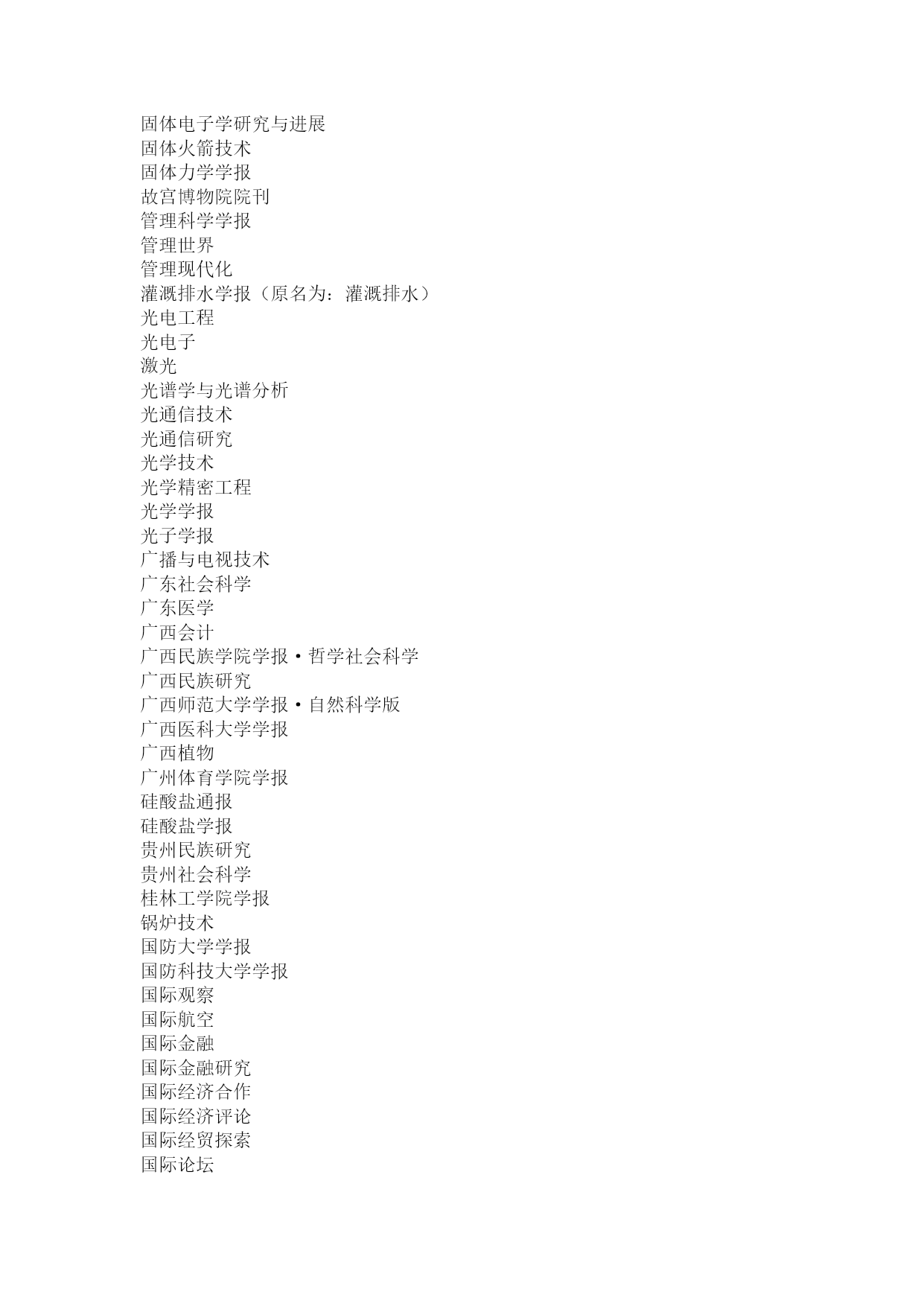 固体电子学研究与进展
固体火箭技术
固体力学学报
故宫博物院院刊
管理科学学报
管理世界
管理现代化
灌溉排水学报（原名为：灌溉排水）
光电工程
光电子
激光
光谱学与光谱分析
光通信技术
光通信研究
光学技术
光学精密工程
光学学报
光子学报
广播与电视技术
广东社会科学
广东医学
广西会计
广西民族学院学报·哲学社会科学
广西民族研究
广西师范大学学报·自然科学版
广西医科大学学报
广西植物
广州体育学院学报
硅酸盐通报
硅酸盐学报
贵州民族研究
贵州社会科学
桂林工学院学报
锅炉技术
国防大学学报
国防科技大学学报
国际观察
国际航空
国际金融
国际金融研究
国际经济合作
国际经济评论
国际经贸探索
国际论坛